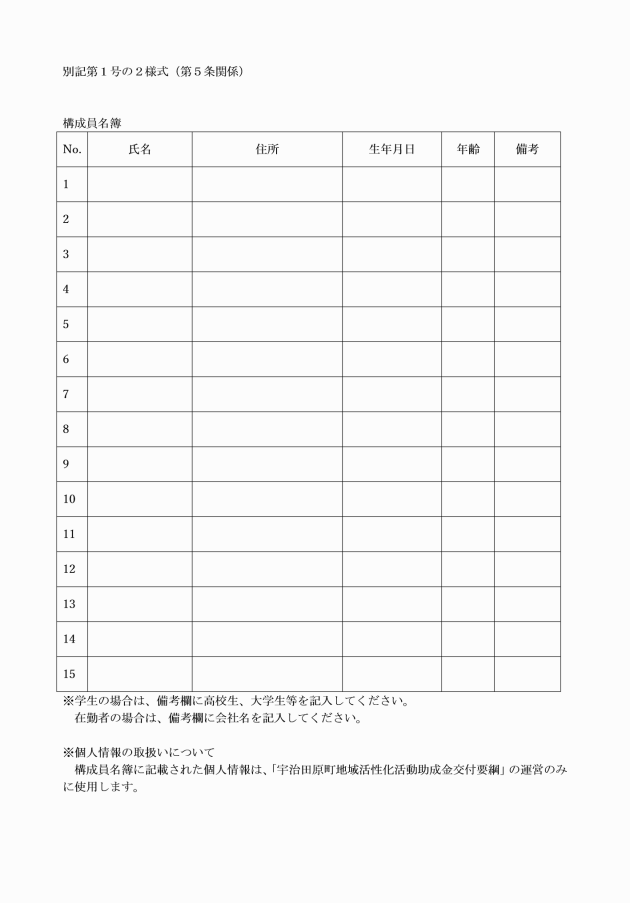 別記第1号の2様式（第5条関係）

構成員名簿

| No. | 氏名 | 住所 | 生年月日 | 年齢 | 備考 |
|---|---|---|---|---|---|
| 1 | | | | | |
| 2 | | | | | |
| 3 | | | | | |
| 4 | | | | | |
| 5 | | | | | |
| 6 | | | | | |
| 7 | | | | | |
| 8 | | | | | |
| 9 | | | | | |
| 10 | | | | | |
| 11 | | | | | |
| 12 | | | | | |
| 13 | | | | | |
| 14 | | | | | |
| 15 | | | | | |

※学生の場合は、備考欄に高校生、大学生等を記入してください。
在勤者の場合は、備考欄に会社名を記入してください。

※個人情報の取扱いについて
構成員名簿に記載された個人情報は、「宇治田原町地域活性化活動助成金交付要綱」の運営のみに使用します。